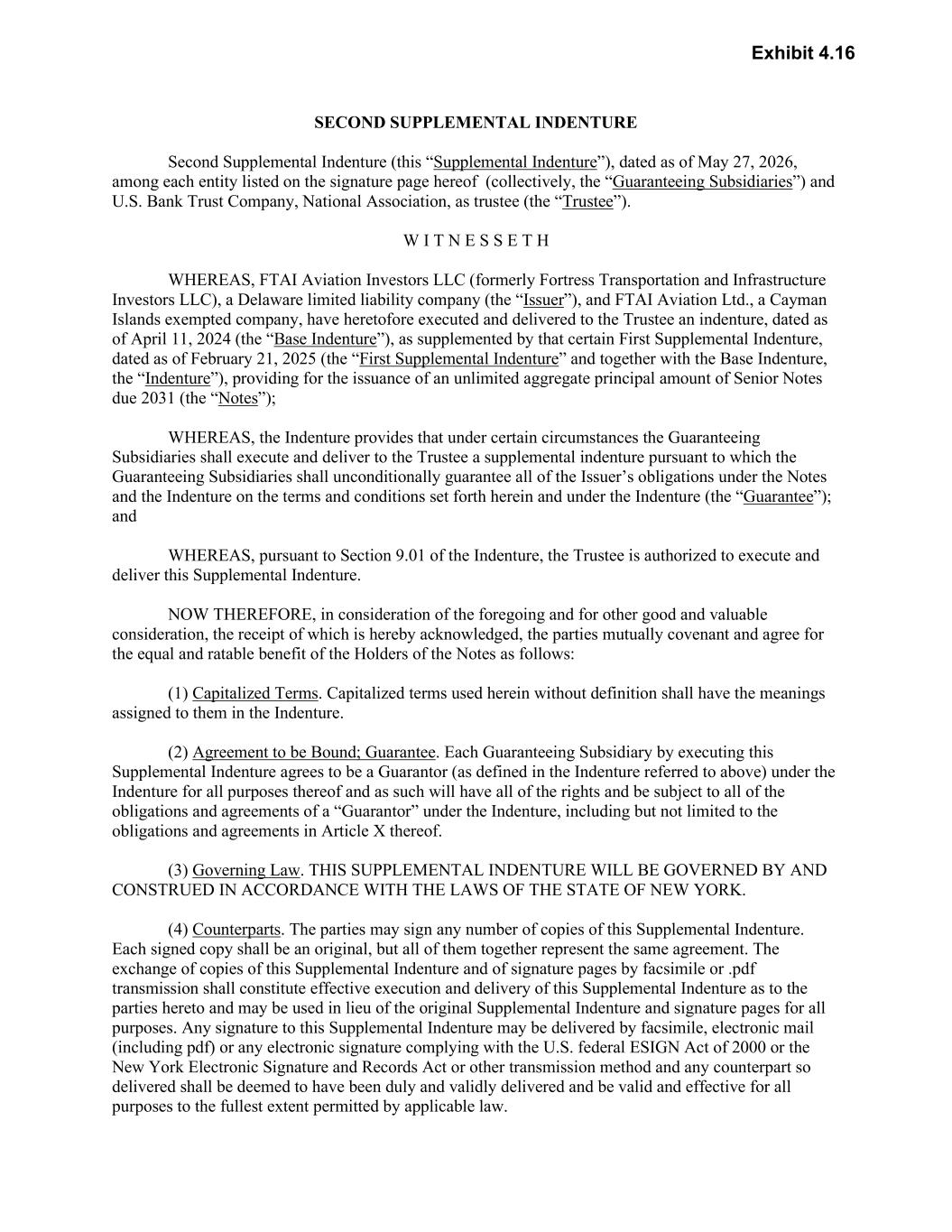 Exhibit 4.16

SECOND SUPPLEMENTAL INDENTURE

Second Supplemental Indenture (this “Supplemental Indenture”), dated as of May 27, 2026, among each entity listed on the signature page hereof (collectively, the “Guaranteeing Subsidiaries”) and U.S. Bank Trust Company, National Association, as trustee (the “Trustee”).

W I T N E S S E T H

WHEREAS, FTAI Aviation Investors LLC (formerly Fortress Transportation and Infrastructure Investors LLC), a Delaware limited liability company (the “Issuer”), and FTAI Aviation Ltd., a Cayman Islands exempted company, have heretofore executed and delivered to the Trustee an indenture, dated as of April 11, 2024 (the “Base Indenture”), as supplemented by that certain First Supplemental Indenture, dated as of February 21, 2025 (the “First Supplemental Indenture” and together with the Base Indenture, the “Indenture”), providing for the issuance of an unlimited aggregate principal amount of Senior Notes due 2031 (the “Notes”);

WHEREAS, the Indenture provides that under certain circumstances the Guaranteeing Subsidiaries shall execute and deliver to the Trustee a supplemental indenture pursuant to which the Guaranteeing Subsidiaries shall unconditionally guarantee all of the Issuer’s obligations under the Notes and the Indenture on the terms and conditions set forth herein and under the Indenture (the “Guarantee”); and

WHEREAS, pursuant to Section 9.01 of the Indenture, the Trustee is authorized to execute and deliver this Supplemental Indenture.

NOW THEREFORE, in consideration of the foregoing and for other good and valuable consideration, the receipt of which is hereby acknowledged, the parties mutually covenant and agree for the equal and ratable benefit of the Holders of the Notes as follows:

(1) Capitalized Terms. Capitalized terms used herein without definition shall have the meanings assigned to them in the Indenture.

(2) Agreement to be Bound; Guarantee. Each Guaranteeing Subsidiary by executing this Supplemental Indenture agrees to be a Guarantor (as defined in the Indenture referred to above) under the Indenture for all purposes thereof and as such will have all of the rights and be subject to all of the obligations and agreements of a “Guarantor” under the Indenture, including but not limited to the obligations and agreements in Article X thereof.

(3) Governing Law. THIS SUPPLEMENTAL INDENTURE WILL BE GOVERNED BY AND CONSTRUED IN ACCORDANCE WITH THE LAWS OF THE STATE OF NEW YORK.

(4) Counterparts. The parties may sign any number of copies of this Supplemental Indenture. Each signed copy shall be an original, but all of them together represent the same agreement. The exchange of copies of this Supplemental Indenture and of signature pages by facsimile or .pdf transmission shall constitute effective execution and delivery of this Supplemental Indenture as to the parties hereto and may be used in lieu of the original Supplemental Indenture and signature pages for all purposes. Any signature to this Supplemental Indenture may be delivered by facsimile, electronic mail (including pdf) or any electronic signature complying with the U.S. federal ESIGN Act of 2000 or the New York Electronic Signature and Records Act or other transmission method and any counterpart so delivered shall be deemed to have been duly and validly delivered and be valid and effective for all purposes to the fullest extent permitted by applicable law.